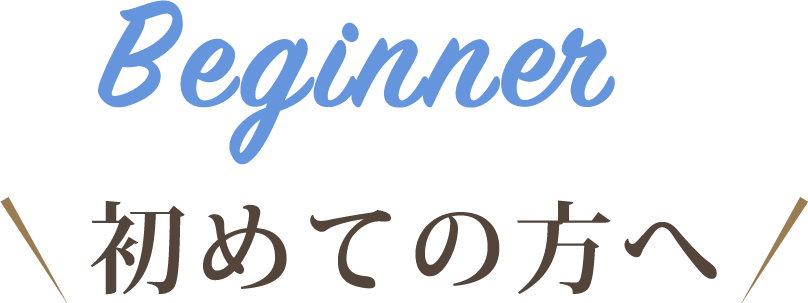 Beginner

初めての方へ